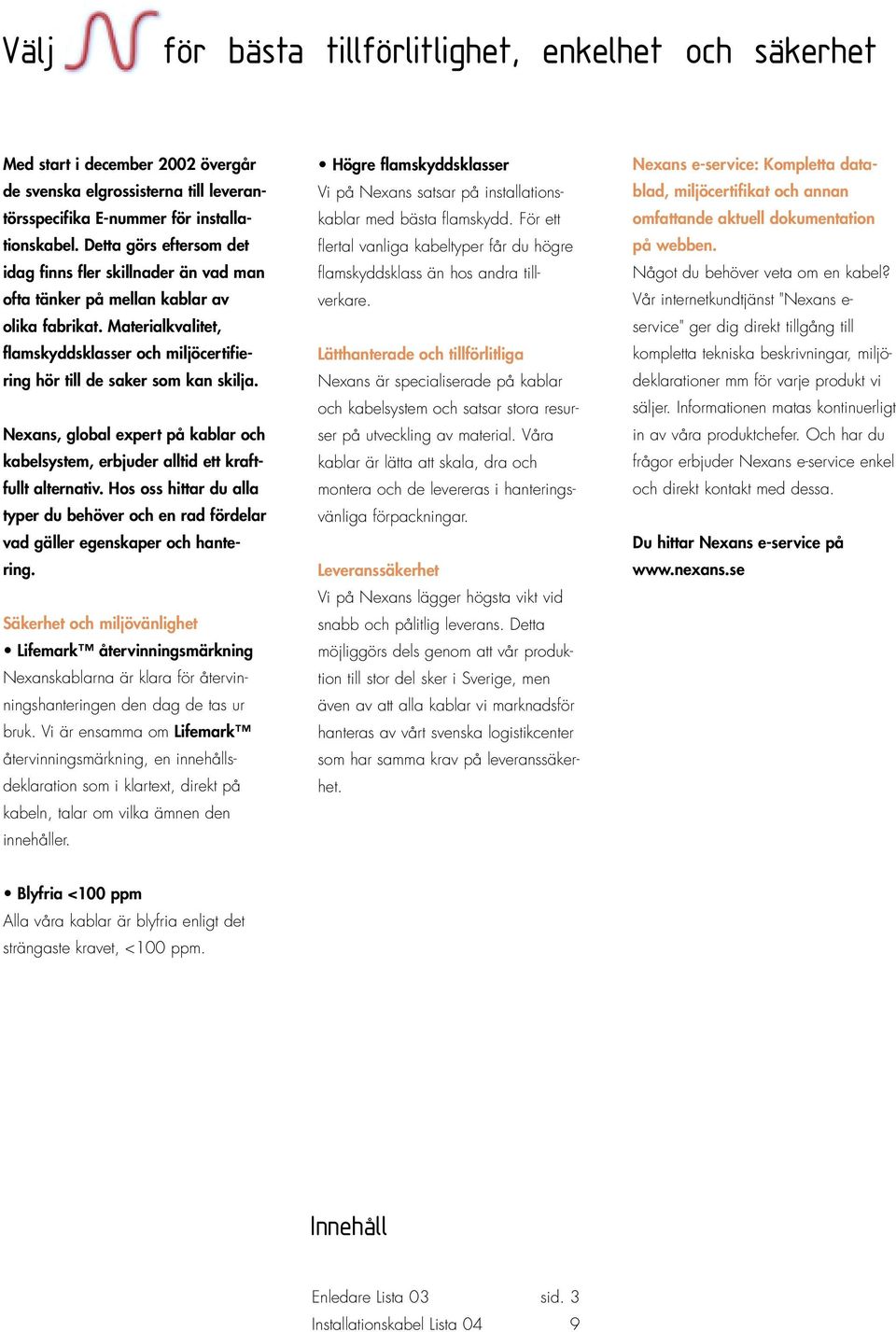 Välj N för bästa tillförlitlighet, enkelhet och säkerhet

Med start i december 2002 övergår de svenska elgrossisterna till leverantörsspecifika E-nummer för installationskabel. Detta görs eftersom det idag finns fler skillnader än vad man ofta tänker på mellan kablar av olika fabrikat. Materialkvalitet, flamskyddsklasser och miljöcertifiering hör till de saker som kan skilja.

Nexans, global expert på kablar och kabelsystem, erbjuder alltid ett kraftfullt alternativ. Hos oss hittar du alla typer du behöver och en rad fördelar vad gäller egenskaper och hantering.

Säkerhet och miljövänlighet

• Lifemark™ återvinningsmärkning
Nexanskablarna är klara för återvinningshanteringen den dag de tas ur bruk. Vi är ensamma om Lifemark™ återvinningsmärkning, en innehållsdeklaration som i klartext, direkt på kabeln, talar om vilka ämnen den innehåller.

• Blyfria <100 ppm
Alla våra kablar är blyfria enligt det strängaste kravet, <100 ppm.

• Högre flamskyddsklasser
Vi på Nexans satsar på installationskablar med bästa flamskydd. För ett flertal vanliga kabeltyper får du högre flamskyddsklass än hos andra tillverkare.

Lätthanterade och tillförlitliga
Nexans är specialiserade på kablar och kabelsystem och satsar stora resurser på utveckling av material. Våra kablar är lätta att skala, dra och montera och de levereras i hanteringsvänliga förpackningar.

Leveranssäkerhet
Vi på Nexans lägger högsta vikt vid snabb och pålitlig leverans. Detta möjliggörs dels genom att vår produktion till stor del sker i Sverige, men även av att alla kablar vi marknadsför hanteras av vårt svenska logistikcenter som har samma krav på leveranssäkerhet.

Nexans e-service: Kompletta datablad, miljöcertifikat och annan omfattande aktuell dokumentation på webben.
Något du behöver veta om en kabel? Vår internetkundtjänst "Nexans e-service" ger dig direkt tillgång till kompletta tekniska beskrivningar, miljödeklarationer mm för varje produkt vi säljer. Informationen matas kontinuerligt in av våra produktchefer. Och har du frågor erbjuder Nexans e-service enkel och direkt kontakt med dessa.

Du hittar Nexans e-service på www.nexans.se

Innehåll

Enledare Lista 03 sid. 3
Installationskabel Lista 04 9